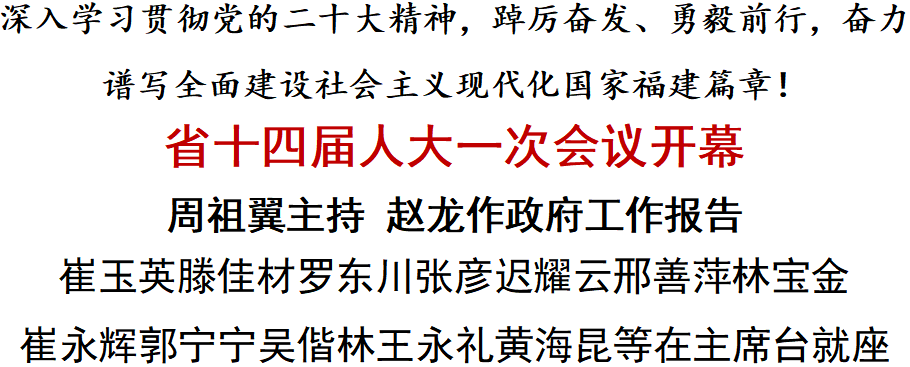 深入学习贯彻党的二十大精神，踔厉奋发、勇毅前行，奋力谱写全面建设社会主义现代化国家福建篇章！

省十四届人大一次会议开幕

周祖翼主持 赵龙作政府工作报告

崔玉英滕佳材罗东川张彦迟耀云邢善萍林宝金

崔永辉郭宁宁吴偕林王永礼黄海昆等在主席台就座